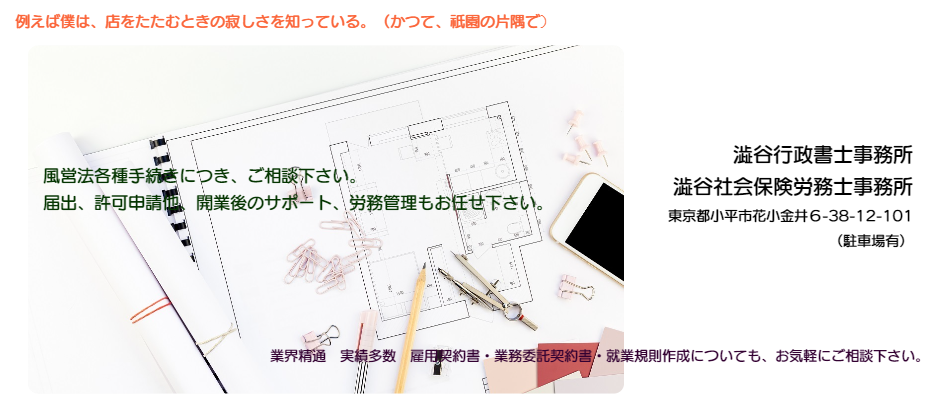 例えば僕は、店をたたむときの寂しさを知っている。（かつて、祇園の片隅で）

風営法各種手続きにつき、ご相談下さい。
届出、許可申請他、開業後のサポート、労務管理もお任せ下さい。

澁谷行政書士事務所
澁谷社会保険労務士事務所
東京都小平市花小金井6-38-12-101
（駐車場有）

業界精通　実績多数　雇用契約書・業務委託契約書・就業規則作成についても、お気軽にご相談下さい。